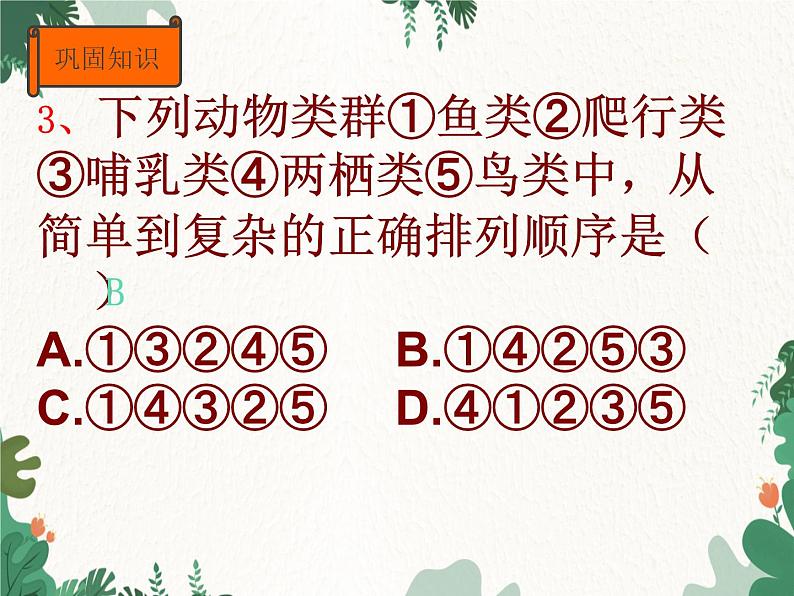 巩固知识

3、下列动物类群①鱼类②爬行类③哺乳类④两栖类⑤鸟类中，从简单到复杂的正确排列顺序是（ ）B

A.①③②④⑤
B.①④②⑤③
C.①④③②⑤
D.④①②③⑤